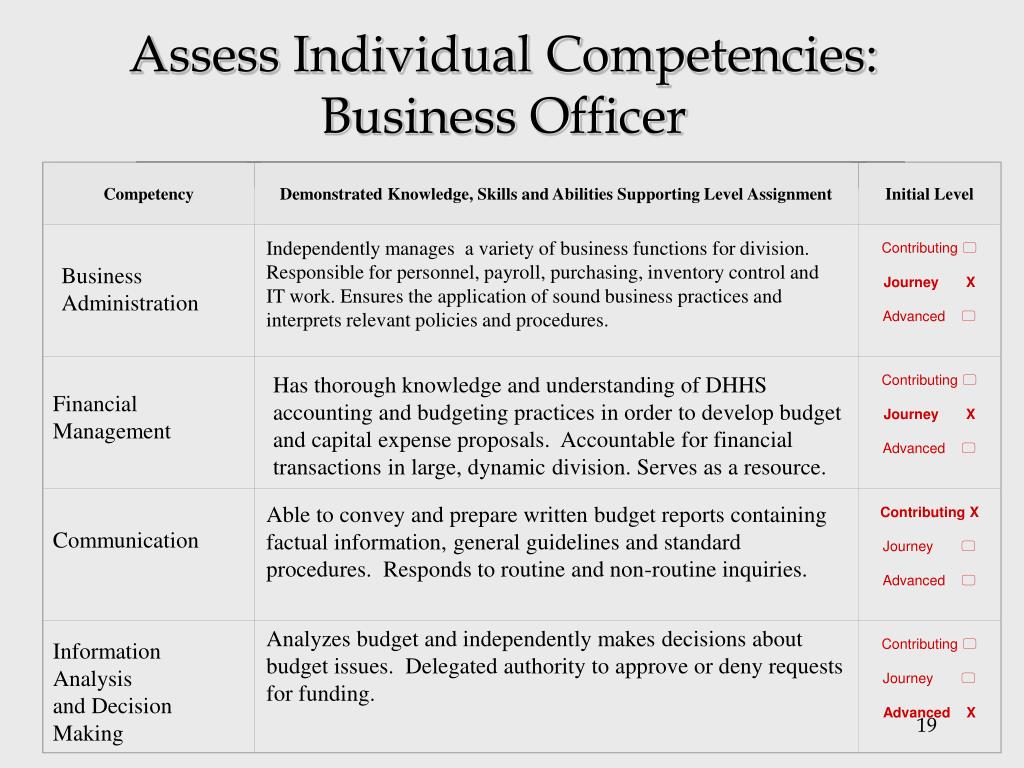 Assess Individual Competencies: Business Officer

| Competency | Demonstrated Knowledge, Skills and Abilities Supporting Level Assignment | Initial Level |
|---|---|---|
| Business Administration | Independently manages a variety of business functions for division. Responsible for personnel, payroll, purchasing, inventory control and IT work. Ensures the application of sound business practices and interprets relevant policies and procedures. | Contributing ▢ Journey X Advanced ▢ |
| Financial Management | Has thorough knowledge and understanding of DHHS accounting and budgeting practices in order to develop budget and capital expense proposals. Accountable for financial transactions in large, dynamic division. Serves as a resource. | Contributing ▢ Journey X Advanced ▢ |
| Communication | Able to convey and prepare written budget reports containing factual information, general guidelines and standard procedures. Responds to routine and non-routine inquiries. | Contributing X Journey ▢ Advanced ▢ |
| Information Analysis and Decision Making | Analyzes budget and independently makes decisions about budget issues. Delegated authority to approve or deny requests for funding. | Contributing ▢ Journey ▢ Advanced X |

19